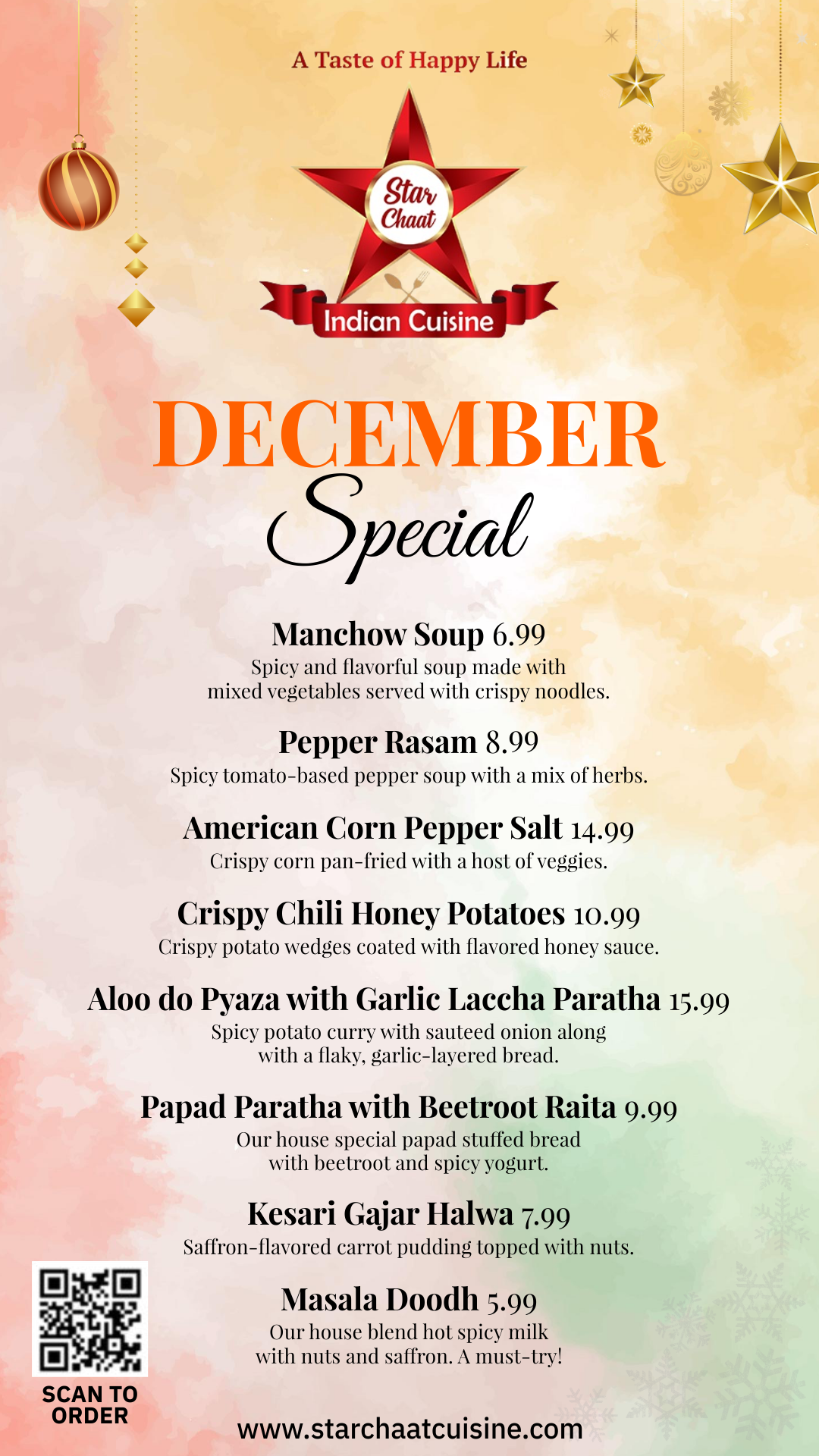 A Taste of Happy Life

Star Chaat

Indian Cuisine

DECEMBER

Special

Manchow Soup 6.99

Spicy and flavorful soup made with mixed vegetables served with crispy noodles.

Pepper Rasam 8.99

Spicy tomato-based pepper soup with a mix of herbs.

American Corn Pepper Salt 14.99

Crispy corn pan-fried with a host of veggies.

Crispy Chili Honey Potatoes 10.99

Crispy potato wedges coated with flavored honey sauce.

Aloo do Pyaza with Garlic Laccha Paratha 15.99

Spicy potato curry with sauteed onion along with a flaky, garlic-layered bread.

Papad Paratha with Beetroot Raita 9.99

Our house special papad stuffed bread with beetroot and spicy yogurt.

Kesari Gajar Halwa 7.99

Saffron-flavored carrot pudding topped with nuts.

Masala Doodh 5.99

Our house blend hot spicy milk with nuts and saffron. A must-try!

SCAN TO ORDER

www.starchaatcuisine.com